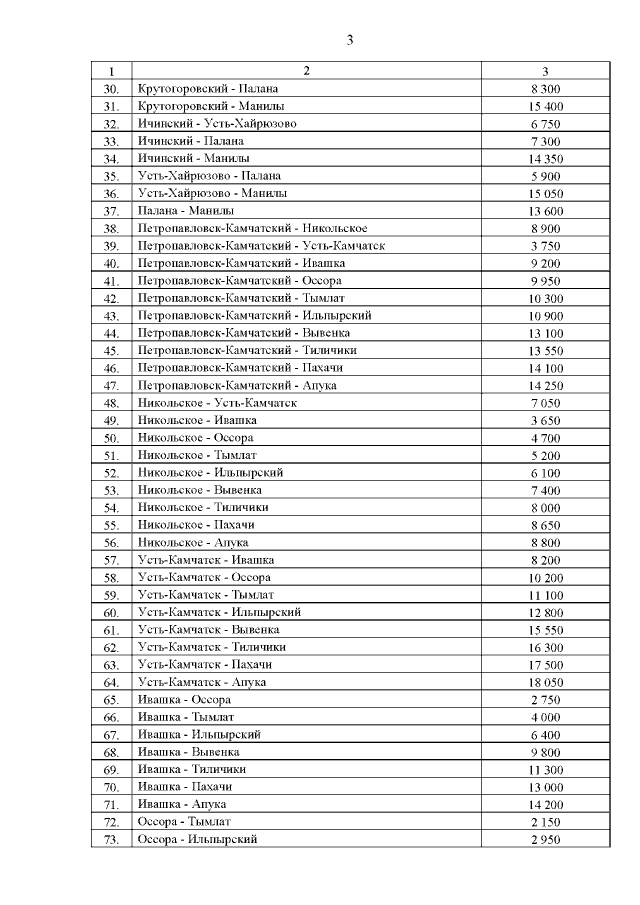 3

| 1 | 2 | 3 |
|---|---|---|
| 30. | Крутогоровский - Палана | 8 300 |
| 31. | Крутогоровский - Манилы | 15 400 |
| 32. | Ичинский - Усть-Хайрюзово | 6 750 |
| 33. | Ичинский - Палана | 7 300 |
| 34. | Ичинский - Манилы | 14 350 |
| 35. | Усть-Хайрюзово - Палана | 5 900 |
| 36. | Усть-Хайрюзово - Манилы | 15 050 |
| 37. | Палана - Манилы | 13 600 |
| 38. | Петропавловск-Камчатский - Никольское | 8 900 |
| 39. | Петропавловск-Камчатский - Усть-Камчатск | 3 750 |
| 40. | Петропавловск-Камчатский - Ивашка | 9 200 |
| 41. | Петропавловск-Камчатский - Оссора | 9 950 |
| 42. | Петропавловск-Камчатский - Тымлат | 10 300 |
| 43. | Петропавловск-Камчатский - Ильпырский | 10 900 |
| 44. | Петропавловск-Камчатский - Вывенка | 13 100 |
| 45. | Петропавловск-Камчатский - Тиличики | 13 550 |
| 46. | Петропавловск-Камчатский - Пахачи | 14 100 |
| 47. | Петропавловск-Камчатский - Апука | 14 250 |
| 48. | Никольское - Усть-Камчатск | 7 050 |
| 49. | Никольское - Ивашка | 3 650 |
| 50. | Никольское - Оссора | 4 700 |
| 51. | Никольское - Тымлат | 5 200 |
| 52. | Никольское - Ильпырский | 6 100 |
| 53. | Никольское - Вывенка | 7 400 |
| 54. | Никольское - Тиличики | 8 000 |
| 55. | Никольское - Пахачи | 8 650 |
| 56. | Никольское - Апука | 8 800 |
| 57. | Усть-Камчатск - Ивашка | 8 200 |
| 58. | Усть-Камчатск - Оссора | 10 200 |
| 59. | Усть-Камчатск - Тымлат | 11 100 |
| 60. | Усть-Камчатск - Ильпырский | 12 800 |
| 61. | Усть-Камчатск - Вывенка | 15 550 |
| 62. | Усть-Камчатск - Тиличики | 16 300 |
| 63. | Усть-Камчатск - Пахачи | 17 500 |
| 64. | Усть-Камчатск - Апука | 18 050 |
| 65. | Ивашка - Оссора | 2 750 |
| 66. | Ивашка - Тымлат | 4 000 |
| 67. | Ивашка - Ильпырский | 6 400 |
| 68. | Ивашка - Вывенка | 9 800 |
| 69. | Ивашка - Тиличики | 11 300 |
| 70. | Ивашка - Пахачи | 13 000 |
| 71. | Ивашка - Апука | 14 200 |
| 72. | Оссора - Тымлат | 2 150 |
| 73. | Оссора - Ильпырский | 2 950 |